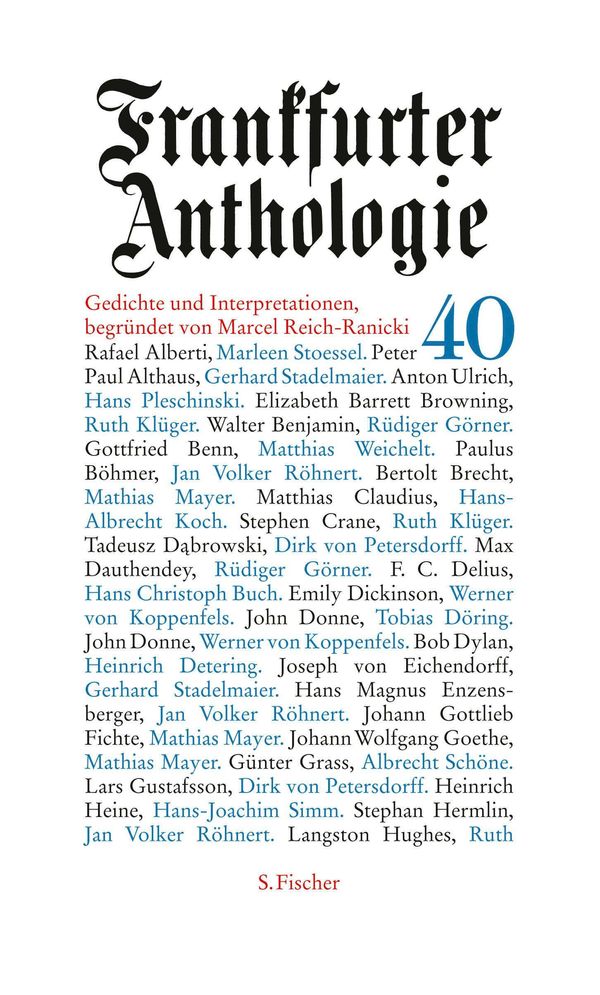 Frankfurter Anthologie

Gedichte und Interpretationen, begründet von Marcel Reich-Ranicki

40

Rafael Alberti, Marleen Stoessel. Peter Paul Althaus, Gerhard Stadelmaier. Anton Ulrich, Hans Pleschinski. Elizabeth Barrett Browning, Ruth Klüger. Walter Benjamin, Rüdiger Görner. Gottfried Benn, Matthias Weichelt. Paulus Böhmer, Jan Volker Röhnert. Bertolt Brecht, Mathias Mayer. Matthias Claudius, Hans-Albrecht Koch. Stephen Crane, Ruth Klüger. Tadeusz Dąbrowski, Dirk von Petersdorff. Max Dauthendey, Rüdiger Görner. F. C. Delius, Hans Christoph Buch. Emily Dickinson, Werner von Koppenfels. John Donne, Tobias Döring. John Donne, Werner von Koppenfels. Bob Dylan, Heinrich Detering. Joseph von Eichendorff, Gerhard Stadelmaier. Hans Magnus Enzensberger, Jan Volker Röhnert. Johann Gottlieb Fichte, Mathias Mayer. Johann Wolfgang Goethe, Mathias Mayer. Günter Grass, Albrecht Schöne. Lars Gustafsson, Dirk von Petersdorff. Heinrich Heine, Hans-Joachim Simm. Stephan Hermlin, Jan Volker Röhnert. Langston Hughes, Ruth

S. Fischer